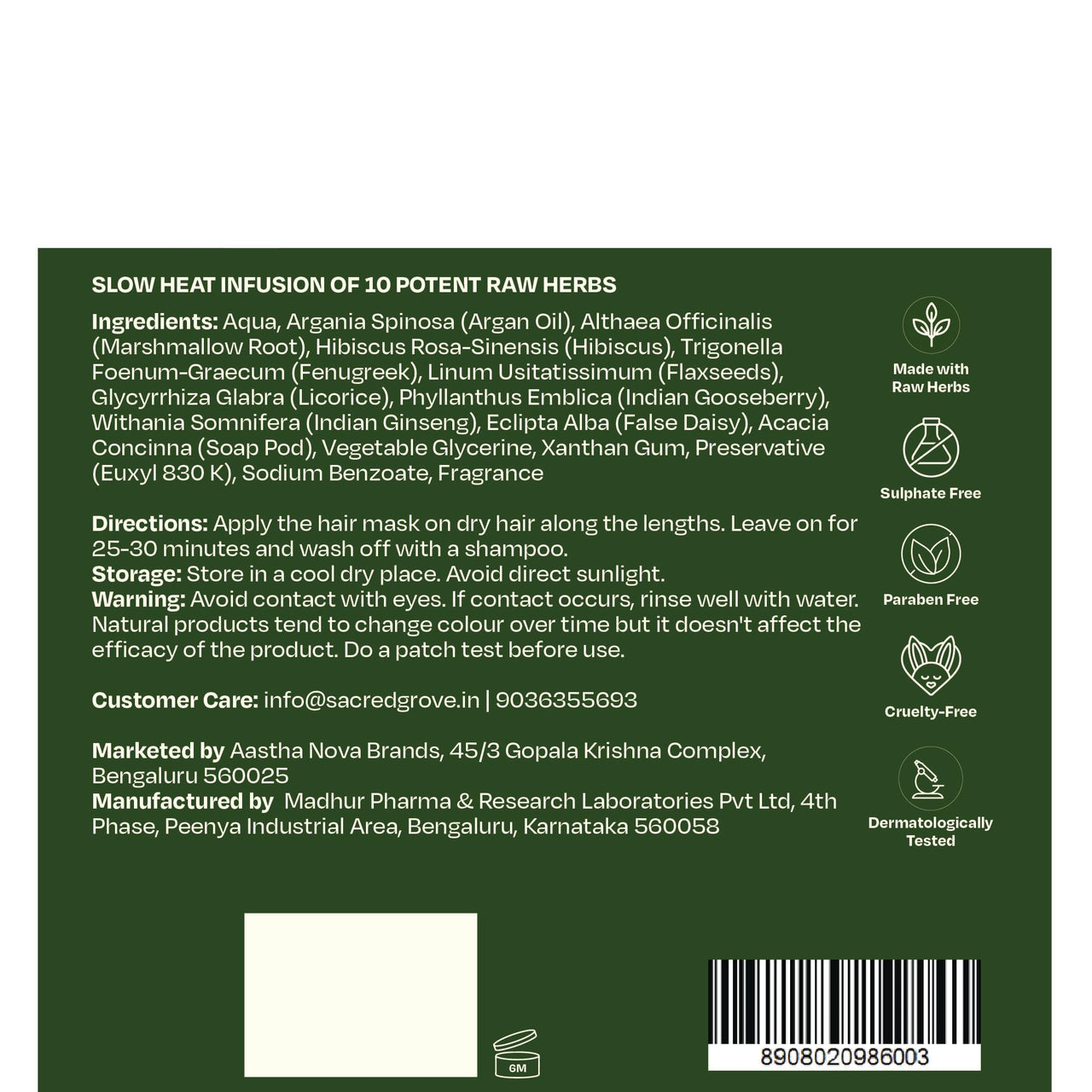 SLOW HEAT INFUSION OF 10 POTENT RAW HERBS

Ingredients: Aqua, Argania Spinosa (Argan Oil), Althaea Officinalis (Marshmallow Root), Hibiscus Rosa-Sinensis (Hibiscus), Trigonella Foenum-Graecum (Fenugreek), Linum Usitatissimum (Flaxseeds), Glycyrrhiza Glabra (Licorice), Phyllanthus Emblica (Indian Gooseberry), Withania Somnifera (Indian Ginseng), Eclipta Alba (False Daisy), Acacia Concinna (Soap Pod), Vegetable Glycerine, Xanthan Gum, Preservative (Euxyl 830 K), Sodium Benzoate, Fragrance

Directions: Apply the hair mask on dry hair along the lengths. Leave on for 25-30 minutes and wash off with a shampoo.
Storage: Store in a cool dry place. Avoid direct sunlight.
Warning: Avoid contact with eyes. If contact occurs, rinse well with water. Natural products tend to change colour over time but it doesn't affect the efficacy of the product. Do a patch test before use.

Customer Care: info@sacredgrove.in | 9036355693

Marketed by Aastha Nova Brands, 45/3 Gopala Krishna Complex, Bengaluru 560025
Manufactured by Madhur Pharma & Research Laboratories Pvt Ltd, 4th Phase, Peenya Industrial Area, Bengaluru, Karnataka 560058

Made with Raw Herbs

Sulphate Free

Paraben Free

Cruelty-Free

Dermatologically Tested

GM

8908020986003